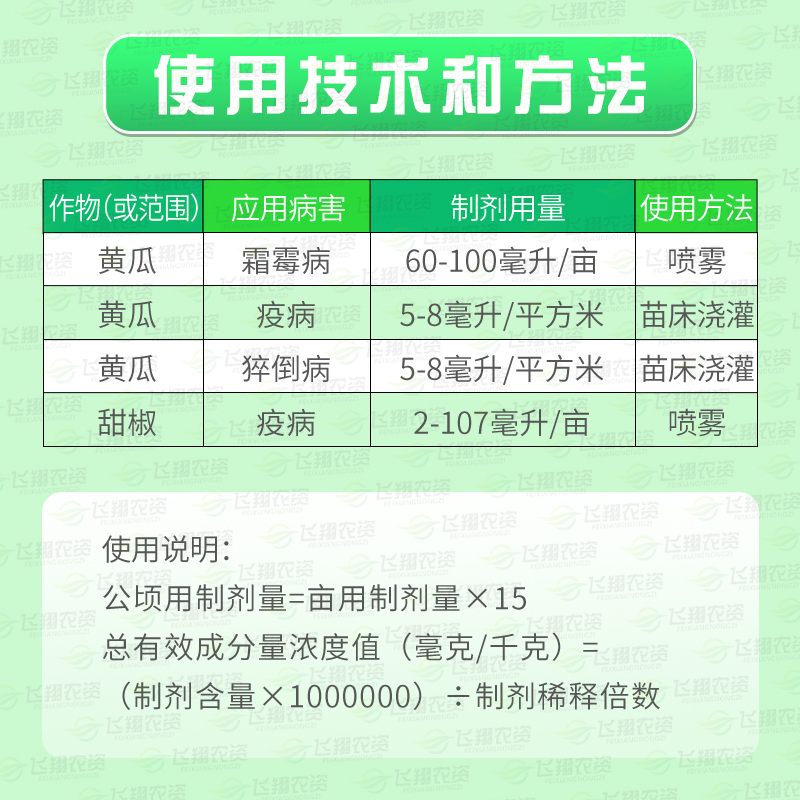 使用技术和方法

| 作物(或范围) | 应用病害 | 制剂用量 | 使用方法 |
|---|---|---|---|
| 黄瓜 | 霜霉病 | 60-100毫升/亩 | 喷雾 |
| 黄瓜 | 疫病 | 5-8毫升/平方米 | 苗床浇灌 |
| 黄瓜 | 猝倒病 | 5-8毫升/平方米 | 苗床浇灌 |
| 甜椒 | 疫病 | 2-107毫升/亩 | 喷雾 |

使用说明:
公顷用制剂量=亩用制剂量×15
总有效成分量浓度值(毫克/千克)=(制剂含量×1000000)÷制剂稀释倍数

飞翔农资 FEIXIANGNONGZI